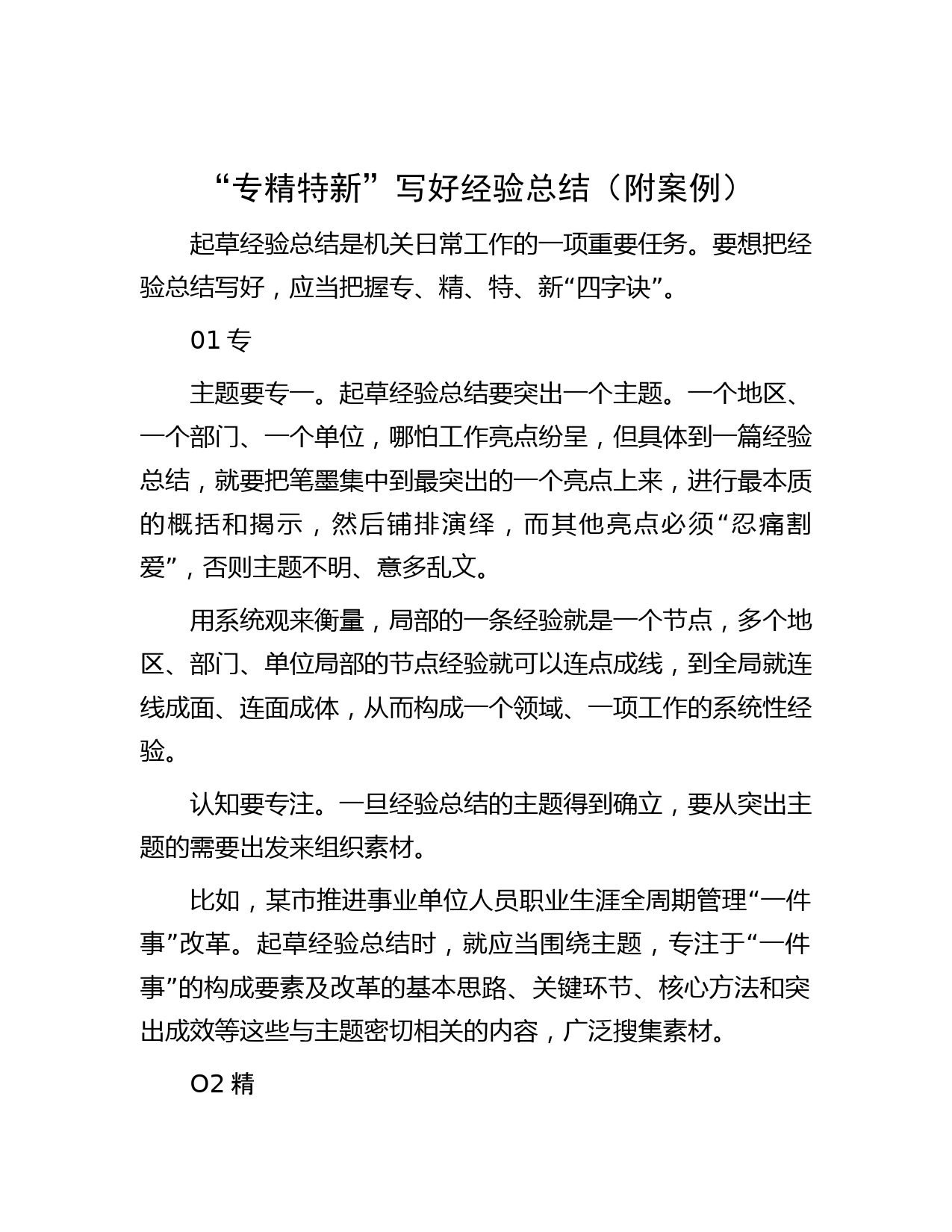 “专精特新”写好经验总结（附案例）

起草经验总结是机关日常工作的一项重要任务。要想把经验总结写好，应当把握专、精、特、新“四字诀”。

01 专

主题要专一。起草经验总结要突出一个主题。一个地区、一个部门、一个单位，哪怕工作亮点纷呈，但具体到一篇经验总结，就要把笔墨集中到最突出的一个亮点上来，进行最本质的概括和揭示，然后铺排演绎，而其他亮点必须“忍痛割爱”，否则主题不明、意多乱文。

用系统观来衡量，局部的一条经验就是一个节点，多个地区、部门、单位局部的节点经验就可以连点成线，到全局就连线成面、连面成体，从而构成一个领域、一项工作的系统性经验。

认知要专注。一旦经验总结的主题得到确立，要从突出主题的需要出发来组织素材。

比如，某市推进事业单位人员职业生涯全周期管理“一件事”改革。起草经验总结时，就应当围绕主题，专注于“一件事”的构成要素及改革的基本思路、关键环节、核心方法和突出成效等这些与主题密切相关的内容，广泛搜集素材。

O2 精